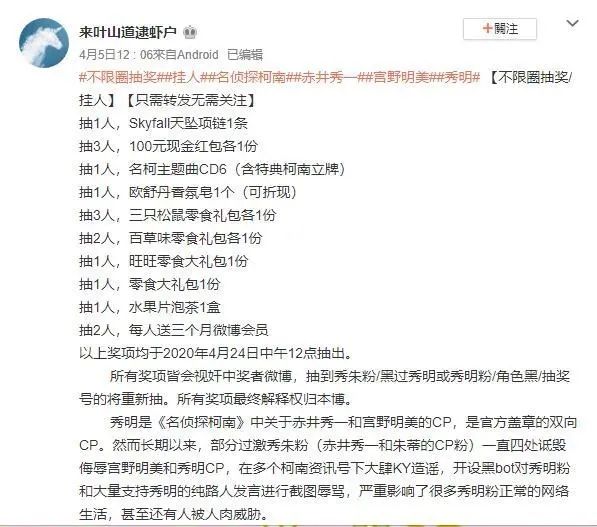 来叶山道逮虾户

+關注

4月5日12：06来自Android 已编辑

#不限圈抽奖##挂人##名侦探柯南##赤井秀一##宫野明美##秀明# 【不限圈抽奖/挂人】【只需转发无需关注】
抽1人，Skyfall天坠项链1条
抽3人，100元现金红包各1份
抽1人，名柯主题曲CD6（含特典柯南立牌）
抽1人，欧舒丹香氛皂1个（可折现）
抽3人，三只松鼠零食礼包各1份
抽2人，百草味零食礼包各1份
抽1人，旺旺零食大礼包1份
抽1人，零食大礼包1份
抽1人，水果片泡茶1盒
抽2人，每人送三个月微博会员
以上奖项均于2020年4月24日中午12点抽出。

所有奖项皆会视奸中奖者微博，抽到秀朱粉/黑过秀明或秀明粉/角色黑/抽奖号的将重新抽。所有奖项最终解释权归本博。

秀明是《名侦探柯南》中关于赤井秀一和宫野明美的CP，是官方盖章的双向CP。然而长期以来，部分过激秀朱粉（赤井秀一和朱蒂的CP粉）一直四处诋毁侮辱宫野明美和秀明CP，在多个柯南资讯号下大肆KY造谣，开设黑bot对秀明粉和大量支持秀明的纯路人发言进行截图辱骂，严重影响了很多秀明粉正常的网络生活，甚至还有人被人肉威胁。